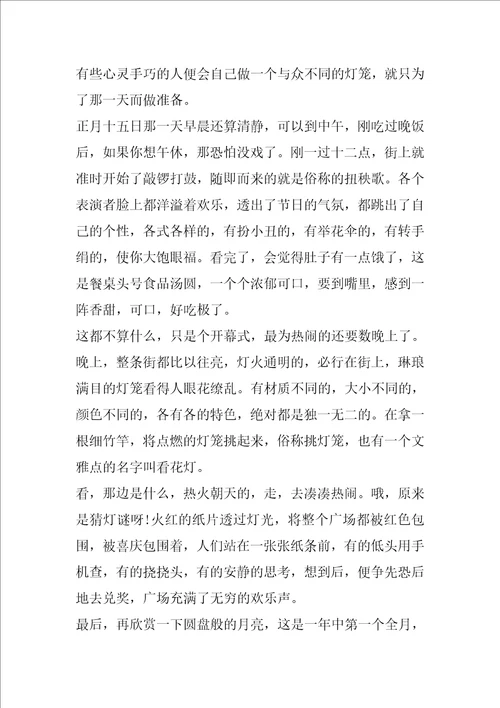 有些心灵手巧的人便会自己做一个与众不同的灯笼，就只为了那一天而做准备。

正月十五日那一天早晨还算清静，可以到中午，刚吃过晚饭后，如果你想午休，那恐怕没戏了。刚一过十二点，街上就准时开始了敲锣打鼓，随即而来的就是俗称的扭秧歌。各个表演者脸上都洋溢着欢乐，透出了节日的气氛，都跳出了自己的个性，各式各样的，有扮小丑的，有举花伞的，有转手绢的，使你大饱眼福。看完了，会觉得肚子有一点饿了，这是餐桌头号食品汤圆，一个个浓郁可口，要到嘴里，感到一阵香甜，可口，好吃极了。

这都不算什么，只是个开幕式，最为热闹的还要数晚上了。晚上，整条街都比以往亮，灯火通明的，必行在街上，琳琅满目的灯笼看得人眼花缭乱。有材质不同的，大小不同的，颜色不同的，各有各的特色，绝对都是独一无二的。在拿一根细竹竿，将点燃的灯笼挑起来，俗称挑灯笼，也有一个文雅点的名字叫看花灯。

看，那边是什么，热火朝天的，走，去凑凑热闹。哦，原来是猜灯谜呀!火红的纸片透过灯光，将整个广场都被红色包围，被喜庆包围着，人们站在一张张纸条前，有的低头用手机查，有的挠挠头，有的安静的思考，想到后，便争先恐后地去兑奖，广场充满了无穷的欢乐声。

最后，再欣赏一下圆盘般的月亮，这是一年中第一个全月，